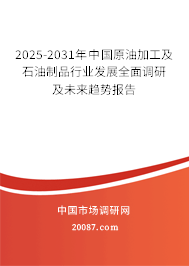 2025-2031年中国原油加工及石油制品行业发展全面调研及未来趋势报告

中国市场调研网

20087.com